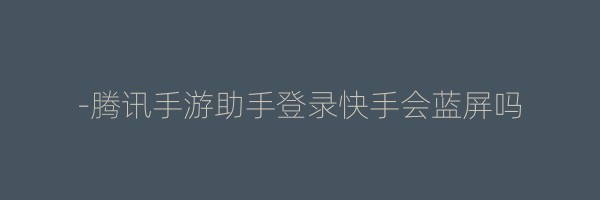 -腾讯手游助手登录快手会蓝屏吗